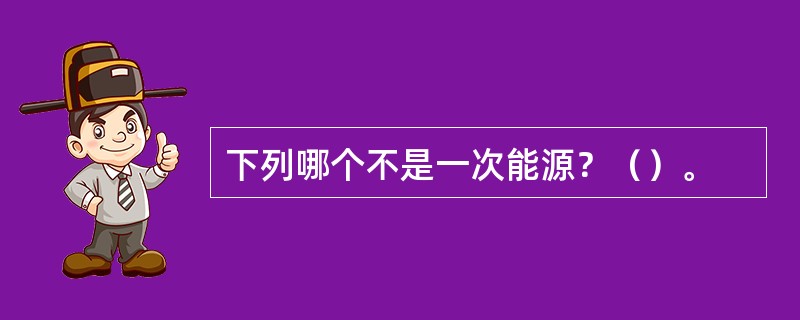 下列哪个不是一次能源？（）。